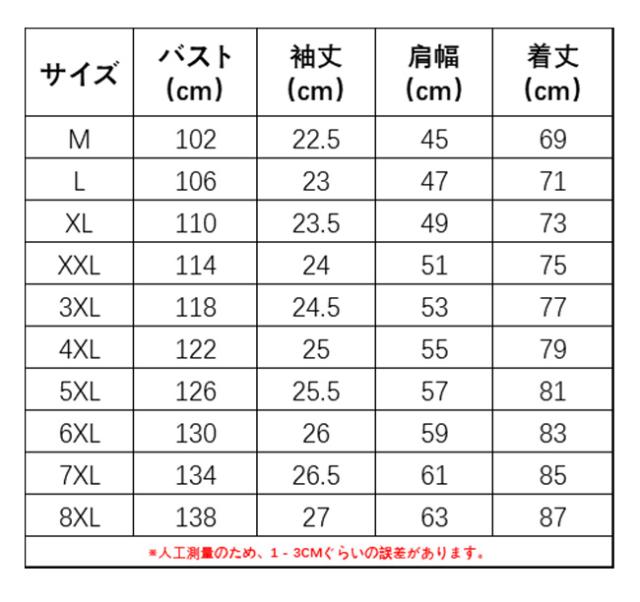 | サイズ | バスト(cm) | 袖丈(cm) | 肩幅(cm) | 着丈(cm) |
|---|---|---|---|---|
| M | 102 | 22.5 | 45 | 69 |
| L | 106 | 23 | 47 | 71 |
| XL | 110 | 23.5 | 49 | 73 |
| XXL | 114 | 24 | 51 | 75 |
| 3XL | 118 | 24.5 | 53 | 77 |
| 4XL | 122 | 25 | 55 | 79 |
| 5XL | 126 | 25.5 | 57 | 81 |
| 6XL | 130 | 26 | 59 | 83 |
| 7XL | 134 | 26.5 | 61 | 85 |
| 8XL | 138 | 27 | 63 | 87 |
| ※人工測量のため、1-3CMぐらいの誤差があります。 | | | | |